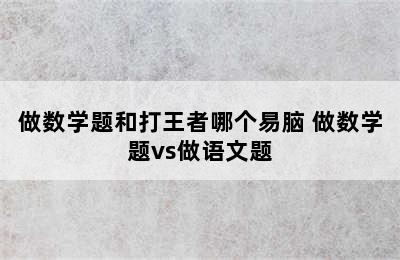 做数学题和打王者哪个易脑 做数学题vs做语文题